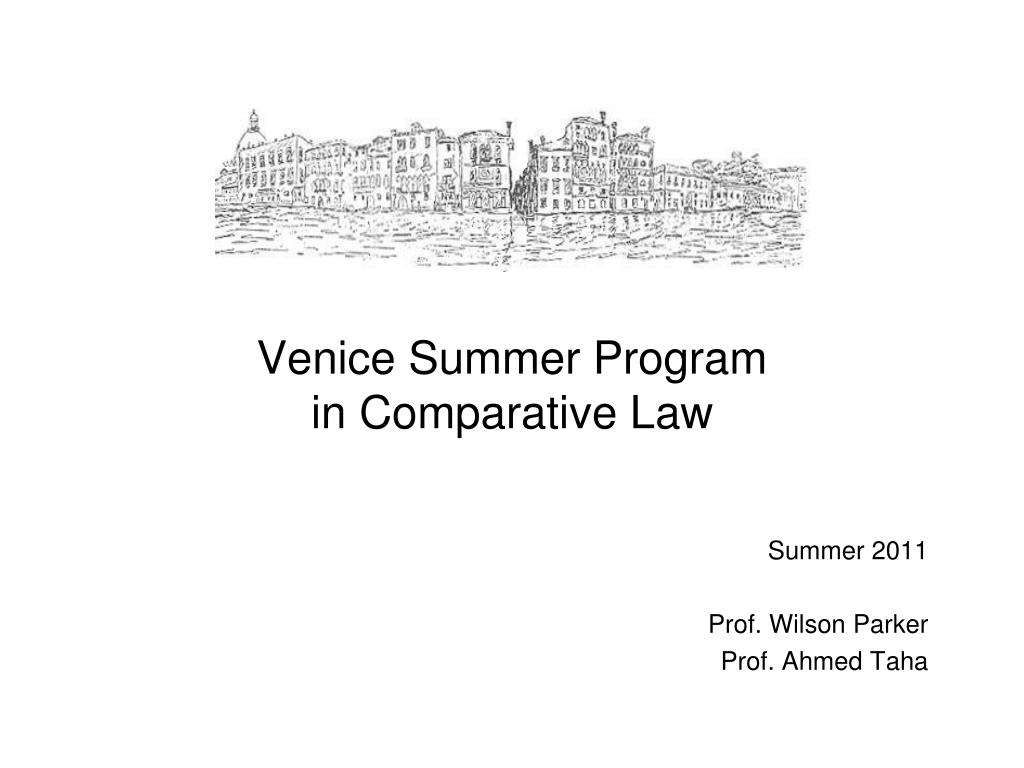 Venice Summer Program
in Comparative Law

Summer 2011

Prof. Wilson Parker
Prof. Ahmed Taha